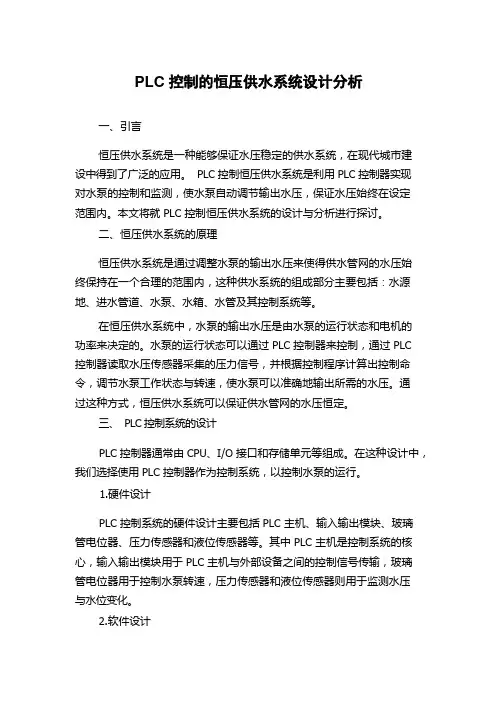 PLC 控制的恒压供水系统设计分析

一、引言

恒压供水系统是一种能够保证水压稳定的供水系统，在现代城市建设中得到了广泛的应用。 PLC 控制恒压供水系统是利用 PLC 控制器实现对水泵的控制和监测，使水泵自动调节输出水压，保证水压始终在设定范围内。本文将就 PLC 控制恒压供水系统的设计与分析进行探讨。

二、恒压供水系统的原理

恒压供水系统是通过调整水泵的输出水压来使得供水管网的水压始终保持在一个合理的范围内，这种供水系统的组成部分主要包括：水源地、进水管道、水泵、水箱、水管及其控制系统等。

在恒压供水系统中，水泵的输出水压是由水泵的运行状态和电机的功率来决定的。水泵的运行状态可以通过 PLC 控制器来控制，通过 PLC 控制器读取水压传感器采集的压力信号，并根据控制程序计算出控制命令，调节水泵工作状态与转速，使水泵可以准确地输出所需的水压。通过这种方式，恒压供水系统可以保证供水管网的水压恒定。

三、 PLC 控制系统的设计

PLC 控制器通常由 CPU、I/O 接口和存储单元等组成。在这种设计中，我们选择使用 PLC 控制器作为控制系统，以控制水泵的运行。

1.硬件设计

PLC 控制系统的硬件设计主要包括 PLC 主机、输入输出模块、玻璃管电位器、压力传感器和液位传感器等。其中 PLC 主机是控制系统的核心，输入输出模块用于 PLC 主机与外部设备之间的控制信号传输，玻璃管电位器用于控制水泵转速，压力传感器和液位传感器则用于监测水压与水位变化。

2.软件设计